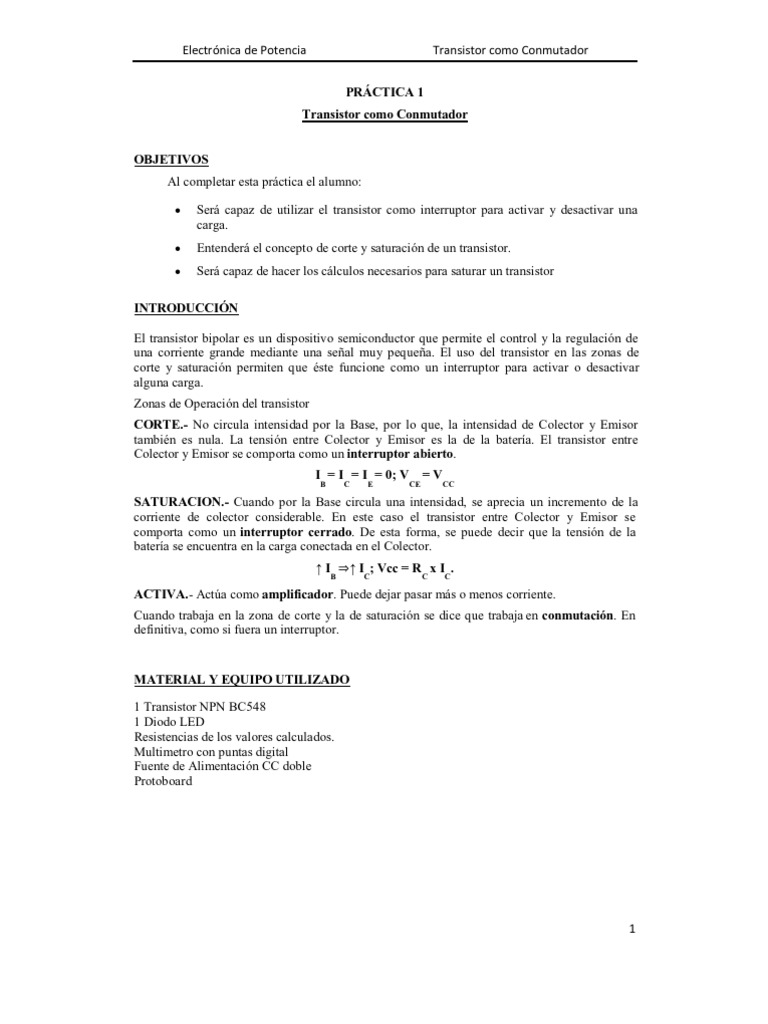 Electrónica de Potencia Transistor como Conmutador

PRÁCTICA 1

Transistor como Conmutador

OBJETIVOS

Al completar esta práctica el alumno:

• Será capaz de utilizar el transistor como interruptor para activar y desactivar una carga.

• Entenderá el concepto de corte y saturación de un transistor.

• Será capaz de hacer los cálculos necesarios para saturar un transistor

INTRODUCCIÓN

El transistor bipolar es un dispositivo semiconductor que permite el control y la regulación de una corriente grande mediante una señal muy pequeña. El uso del transistor en las zonas de corte y saturación permiten que éste funcione como un interruptor para activar o desactivar alguna carga.

Zonas de Operación del transistor

CORTE.- No circula intensidad por la Base, por lo que, la intensidad de Colector y Emisor también es nula. La tensión entre Colector y Emisor es la de la batería. El transistor entre Colector y Emisor se comporta como un interruptor abierto.

$I_B = I_C = I_E = 0; V_{CE} = V_{CC}$

SATURACION.- Cuando por la Base circula una intensidad, se aprecia un incremento de la corriente de colector considerable. En este caso el transistor entre Colector y Emisor se comporta como un interruptor cerrado. De esta forma, se puede decir que la tensión de la batería se encuentra en la carga conectada en el Colector.

$\uparrow I_B \Rightarrow \uparrow I_C; Vcc = R_C \times I_C.$

ACTIVA.- Actúa como amplificador. Puede dejar pasar más o menos corriente.

Cuando trabaja en la zona de corte y la de saturación se dice que trabaja en conmutación. En definitiva, como si fuera un interruptor.

MATERIAL Y EQUIPO UTILIZADO

1 Transistor NPN BC548
1 Diodo LED
Resistencias de los valores calculados.
Multimetro con puntas digital
Fuente de Alimentación CC doble
Protoboard

1